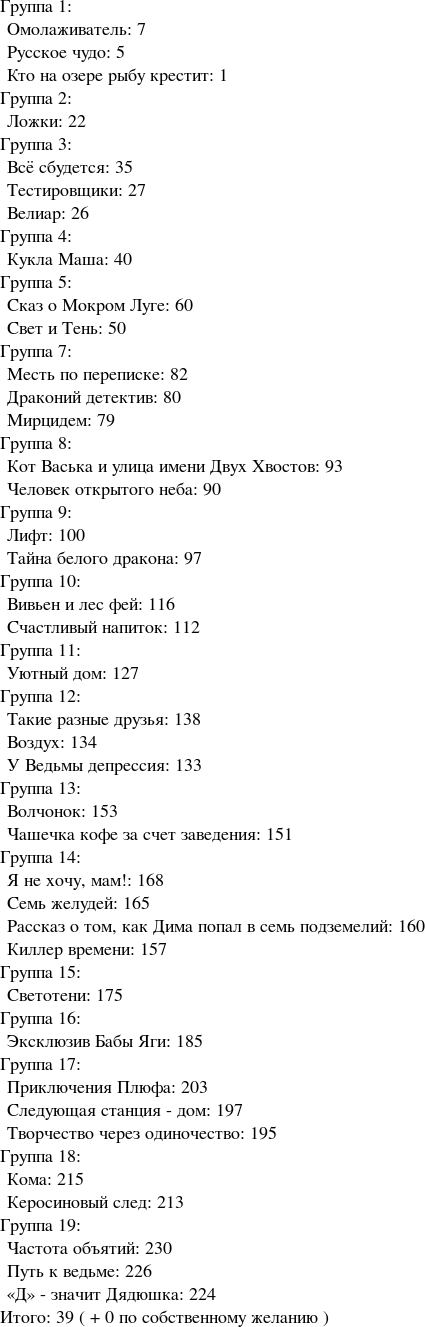 Группа 1:
Омолаживатель: 7
Русское чудо: 5
Кто на озере рыбу крестит: 1
Группа 2:
Ложки: 22
Группа 3:
Всё сбудется: 35
Тестировщики: 27
Велиар: 26
Группа 4:
Кукла Маша: 40
Группа 5:
Сказ о Мокром Луге: 60
Свет и Тень: 50
Группа 7:
Месть по переписке: 82
Драконий детектив: 80
Мирцидем: 79
Группа 8:
Кот Васька и улица имени Двух Хвостов: 93
Человек открытого неба: 90
Группа 9:
Лифт: 100
Тайна белого дракона: 97
Группа 10:
Вивьен и лес фей: 116
Счастливый напиток: 112
Группа 11:
Уютный дом: 127
Группа 12:
Такие разные друзья: 138
Воздух: 134
У Ведьмы депрессия: 133
Группа 13:
Волчонок: 153
Чашечка кофе за счет заведения: 151
Группа 14:
Я не хочу, мам!: 168
Семь желудей: 165
Рассказ о том, как Дима попал в семь подземелий: 160
Киллер времени: 157
Группа 15:
Светотени: 175
Группа 16:
Эксклюзив Бабы Яги: 185
Группа 17:
Приключения Плюфа: 203
Следующая станция - дом: 197
Творчество через одиночество: 195
Группа 18:
Кома: 215
Керосиновый след: 213
Группа 19:
Частота объятий: 230
Путь к ведьме: 226
«Д» - значит Дядюшка: 224
Итого: 39 ( + 0 по собственному желанию )